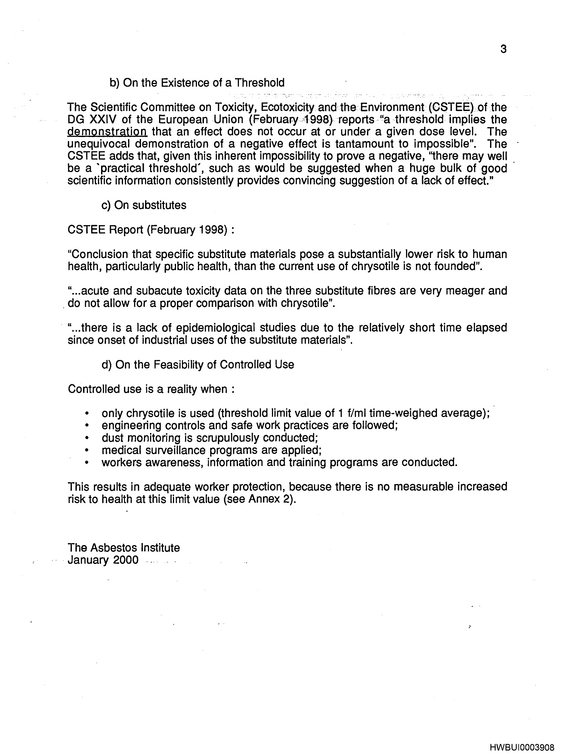 3

b) On the Existence of a Threshold

The Scientific Committee on Toxicity, Ecotoxicity and the Environment (CSTEE) of the DG XXIV of the European Union (February 1998) reports "a threshold implies the demonstration that an effect does not occur at or under a given dose level. The unequivocal demonstration of a negative effect is tantamount to impossible". The CSTEE adds that, given this inherent impossibility to prove a negative, "there may well be a `practical threshold´, such as would be suggested when a huge bulk of good scientific information consistently provides convincing suggestion of a lack of effect."

c) On substitutes

CSTEE Report (February 1998) :

"Conclusion that specific substitute materials pose a substantially lower risk to human health, particularly public health, than the current use of chrysotile is not founded".

"...acute and subacute toxicity data on the three substitute fibres are very meager and do not allow for a proper comparison with chrysotile".

"...there is a lack of epidemiological studies due to the relatively short time elapsed since onset of industrial uses of the substitute materials".

d) On the Feasibility of Controlled Use

Controlled use is a reality when :

• only chrysotile is used (threshold limit value of 1 f/ml time-weighed average);
• engineering controls and safe work practices are followed;
• dust monitoring is scrupulously conducted;
• medical surveillance programs are applied;
• workers awareness, information and training programs are conducted.

This results in adequate worker protection, because there is no measurable increased risk to health at this limit value (see Annex 2).

The Asbestos Institute
January 2000

HWBUI0003908